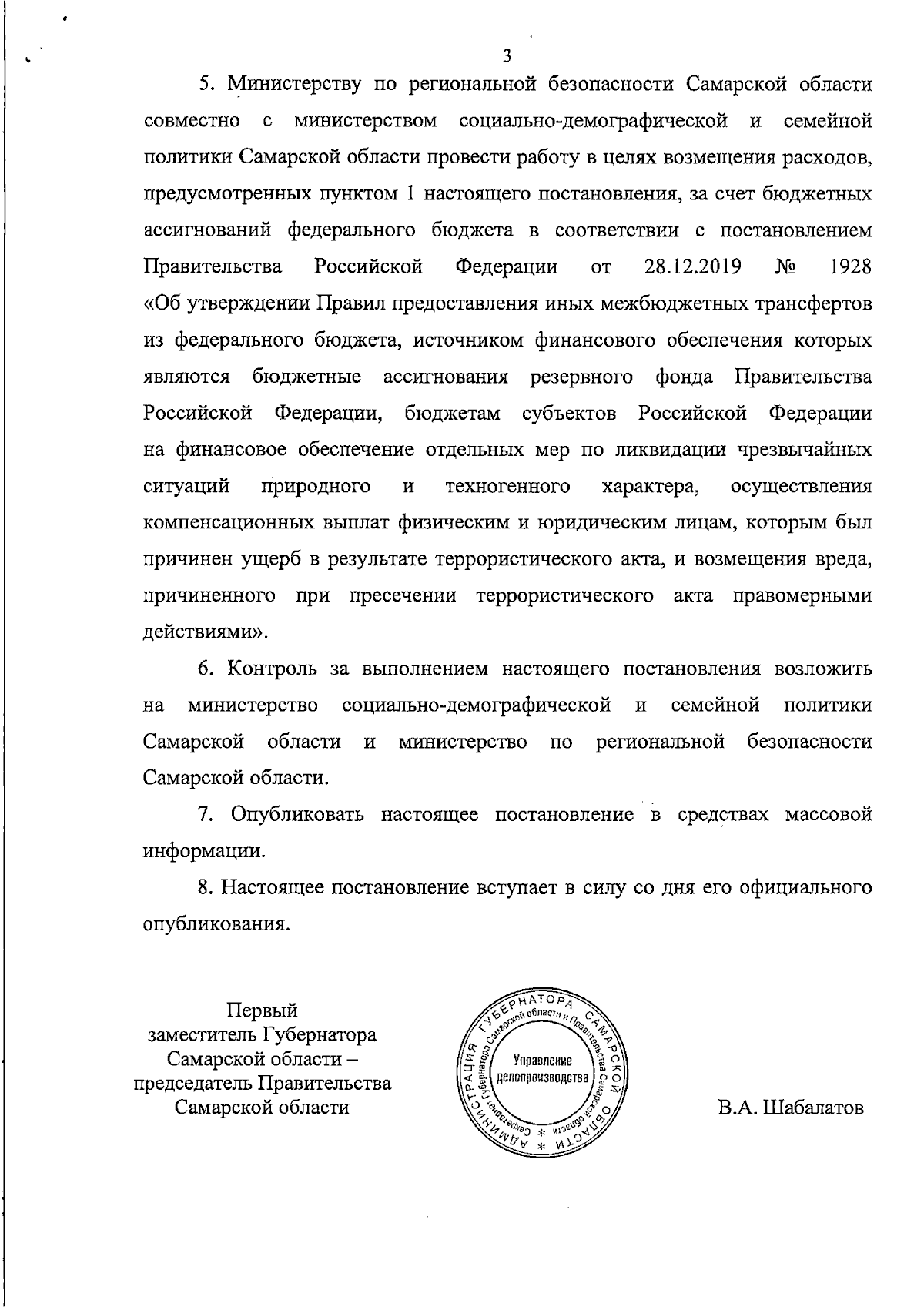 3

5. Министерству по региональной безопасности Самарской области совместно с министерством социально-демографической и семейной политики Самарской области провести работу в целях возмещения расходов, предусмотренных пунктом 1 настоящего постановления, за счет бюджетных ассигнований федерального бюджета в соответствии с постановлением Правительства Российской Федерации от 28.12.2019 № 1928 «Об утверждении Правил предоставления иных межбюджетных трансфертов из федерального бюджета, источником финансового обеспечения которых являются бюджетные ассигнования резервного фонда Правительства Российской Федерации, бюджетам субъектов Российской Федерации на финансовое обеспечение отдельных мер по ликвидации чрезвычайных ситуаций природного и техногенного характера, осуществления компенсационных выплат физическим и юридическим лицам, которым был причинен ущерб в результате террористического акта, и возмещения вреда, причиненного при пресечении террористического акта правомерными действиями».

6. Контроль за выполнением настоящего постановления возложить на министерство социально-демографической и семейной политики Самарской области и министерство по региональной безопасности Самарской области.

7. Опубликовать настоящее постановление в средствах массовой информации.

8. Настоящее постановление вступает в силу со дня его официального опубликования.

Первый заместитель Губернатора Самарской области – председатель Правительства Самарской области

АДМИНИСТРАЦИЯ ГУБЕРНАТОРА САМАРСКОЙ ОБЛАСТИ
Секретариат Губернатора Самарской области и Правительства Самарской области
Управление делопроизводства

В.А. Шабалатов